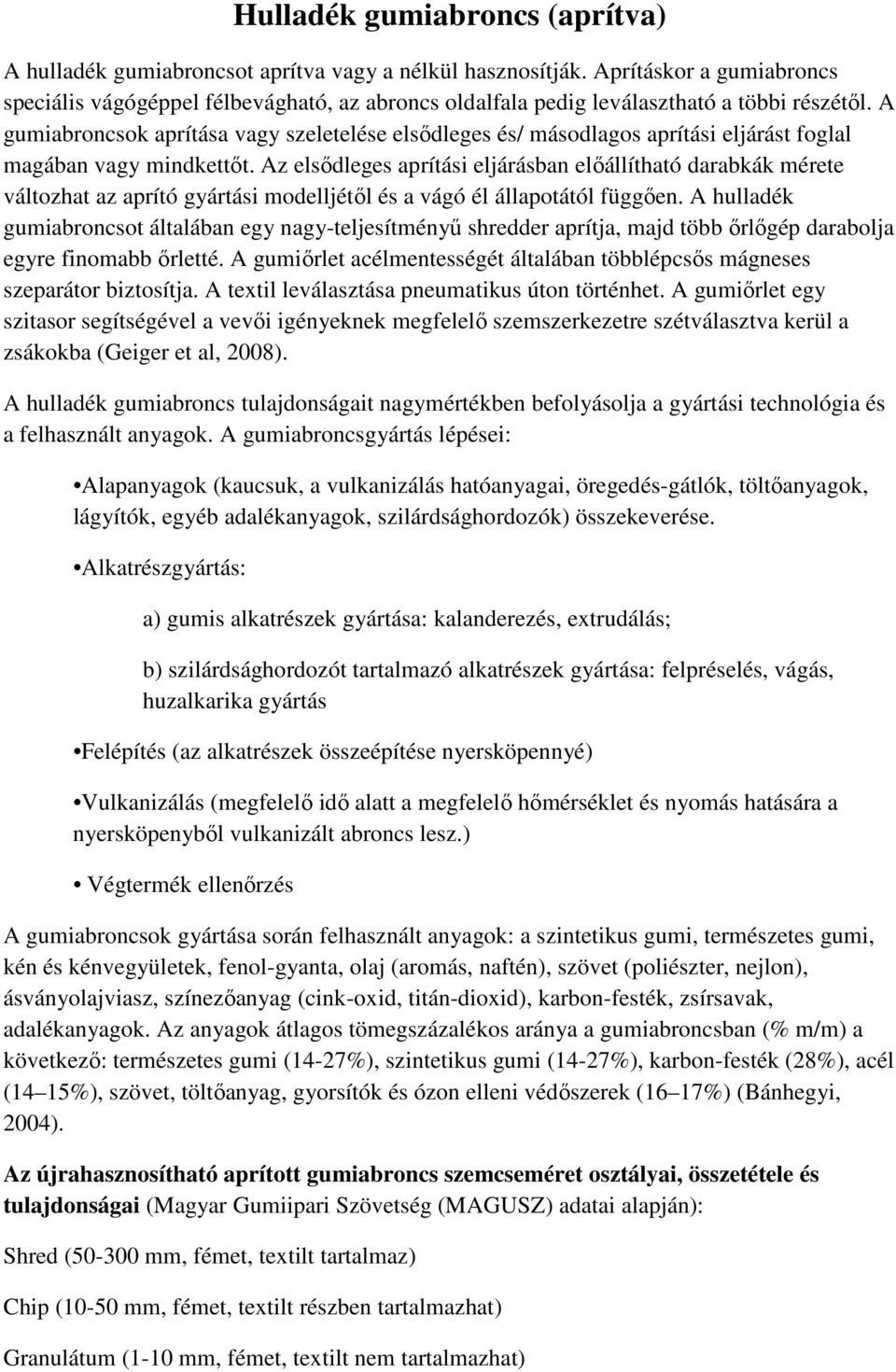 Hulladék gumiabroncs (aprítva)

A hulladék gumiabroncsot aprítva vagy a nélkül hasznosítják. Aprításkor a gumiabroncs speciális vágógéppel félbevágható, az abroncs oldalfala pedig leválasztható a többi részétől. A gumiabroncsok aprítása vagy szeletelése elsődleges és/ másodlagos aprítási eljárást foglal magában vagy mindkettőt. Az elsődleges aprítási eljárásban előállítható darabkák mérete változhat az aprító gyártási modelljétől és a vágó él állapotától függően. A hulladék gumiabroncsot általában egy nagy-teljesítményű shredder aprítja, majd több őrlőgép darabolja egyre finomabb őrletté. A gumiőrlet acélmentességét általában többlépcsős mágneses szeparátor biztosítja. A textil leválasztása pneumatikus úton történhet. A gumiőrlet egy szitasor segítségével a vevői igényeknek megfelelő szemszerkezetre szétválasztva kerül a zsákokba (Geiger et al, 2008).

A hulladék gumiabroncs tulajdonságait nagymértékben befolyásolja a gyártási technológia és a felhasznált anyagok. A gumiabroncsgyártás lépései:

•Alapanyagok (kaucsuk, a vulkanizálás hatóanyagai, öregedés-gátlók, töltőanyagok, lágyítók, egyéb adalékanyagok, szilárdsághordozók) összekeverése.

•Alkatrészgyártás:

a) gumis alkatrészek gyártása: kalanderezés, extrudálás;

b) szilárdsághordozót tartalmazó alkatrészek gyártása: felpréselés, vágás, huzalkarika gyártás

•Felépítés (az alkatrészek összeépítése nyersköpennyé)

•Vulkanizálás (megfelelő idő alatt a megfelelő hőmérséklet és nyomás hatására a nyersköpenyből vulkanizált abroncs lesz.)

• Végtermék ellenőrzés

A gumiabroncsok gyártása során felhasznált anyagok: a szintetikus gumi, természetes gumi, kén és kénvegyületek, fenol-gyanta, olaj (aromás, naftén), szövet (poliészter, nejlon), ásványolajviasz, színezőanyag (cink-oxid, titán-dioxid), karbon-festék, zsírsavak, adalékanyagok. Az anyagok átlagos tömegszázalékos aránya a gumiabroncsban (% m/m) a következő: természetes gumi (14-27%), szintetikus gumi (14-27%), karbon-festék (28%), acél (14–15%), szövet, töltőanyag, gyorsítók és ózon elleni védőszerek (16–17%) (Bánhegyi, 2004).

Az újrahasznosítható aprított gumiabroncs szemcseméret osztályai, összetétele és tulajdonságai (Magyar Gumiipari Szövetség (MAGUSZ) adatai alapján):

Shred (50-300 mm, fémet, textilt tartalmaz)

Chip (10-50 mm, fémet, textilt részben tartalmazhat)

Granulátum (1-10 mm, fémet, textilt nem tartalmazhat)